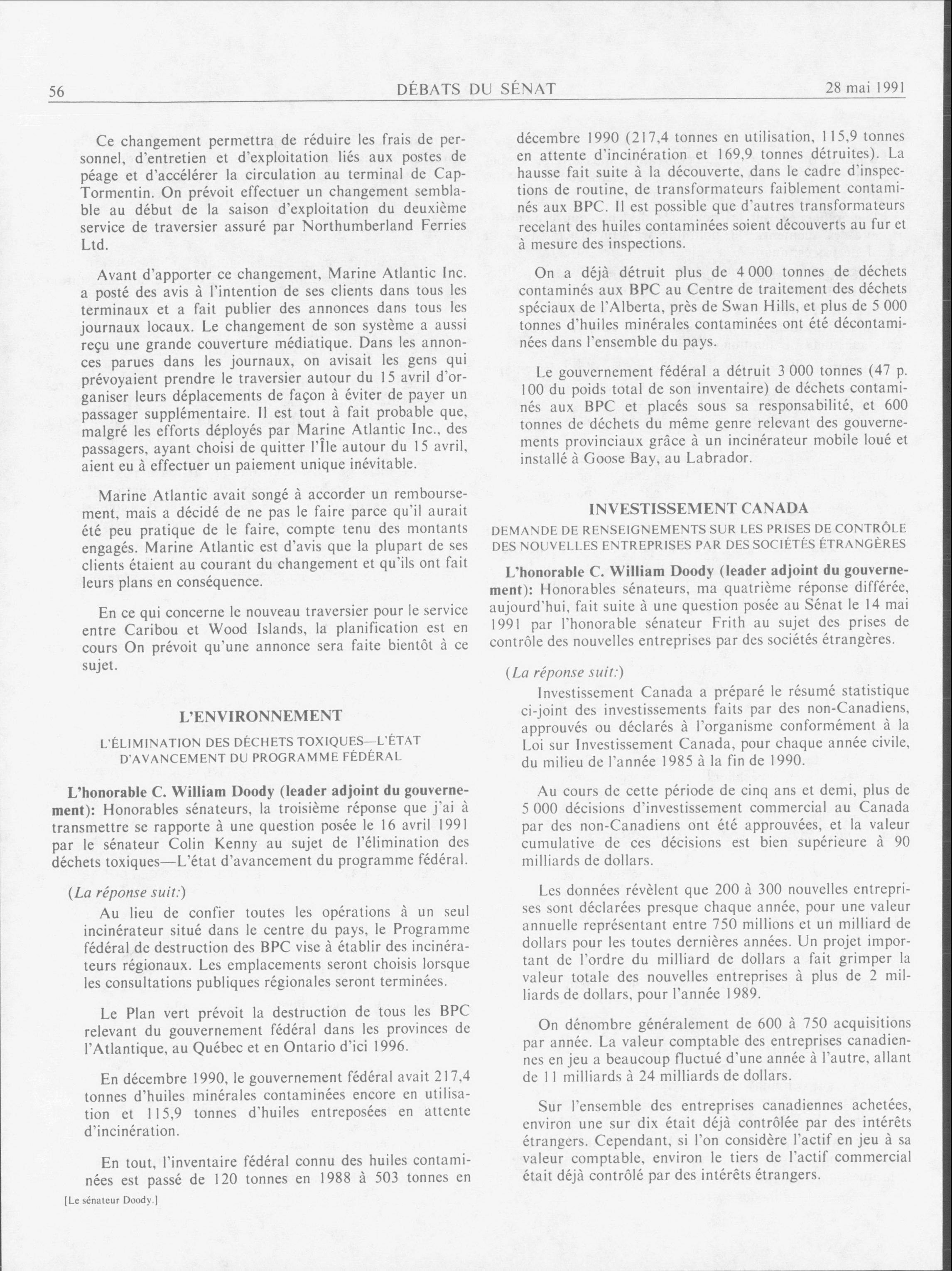 56 DÉBATS DU SÉNAT 28 mai 1991

Ce changement permettra de réduire les frais de personnel, d'entretien et d'exploitation liés aux postes de péage et d'accélérer la circulation au terminal de Cap-Tormentin. On prévoit effectuer un changement semblable au début de la saison d'exploitation du deuxième service de traversier assuré par Northumberland Ferries Ltd.

Avant d'apporter ce changement, Marine Atlantic Inc. a posté des avis à l'intention de ses clients dans tous les terminaux et a fait publier des annonces dans tous les journaux locaux. Le changement de son système a aussi reçu une grande couverture médiatique. Dans les annonces parues dans les journaux, on avisait les gens qui prévoyaient prendre le traversier autour du 15 avril d'organiser leurs déplacements de façon à éviter de payer un passager supplémentaire. Il est tout à fait probable que, malgré les efforts déployés par Marine Atlantic Inc., des passagers, ayant choisi de quitter l'Île autour du 15 avril, aient eu à effectuer un paiement unique inévitable.

Marine Atlantic avait songé à accorder un remboursement, mais a décidé de ne pas le faire parce qu'il aurait été peu pratique de le faire, compte tenu des montants engagés. Marine Atlantic est d'avis que la plupart de ses clients étaient au courant du changement et qu'ils ont fait leurs plans en conséquence.

En ce qui concerne le nouveau traversier pour le service entre Caribou et Wood Islands, la planification est en cours On prévoit qu'une annonce sera faite bientôt à ce sujet.

L'ENVIRONNEMENT

L'ÉLIMINATION DES DÉCHETS TOXIQUES—L'ÉTAT D'AVANCEMENT DU PROGRAMME FÉDÉRAL

L'honorable C. William Doody (leader adjoint du gouvernement): Honorables sénateurs, la troisième réponse que j'ai à transmettre se rapporte à une question posée le 16 avril 1991 par le sénateur Colin Kenny au sujet de l'élimination des déchets toxiques—L'état d'avancement du programme fédéral.

(La réponse suit:)

Au lieu de confier toutes les opérations à un seul incinérateur situé dans le centre du pays, le Programme fédéral de destruction des BPC vise à établir des incinérateurs régionaux. Les emplacements seront choisis lorsque les consultations publiques régionales seront terminées.

Le Plan vert prévoit la destruction de tous les BPC relevant du gouvernement fédéral dans les provinces de l'Atlantique, au Québec et en Ontario d'ici 1996.

En décembre 1990, le gouvernement fédéral avait 217,4 tonnes d'huiles minérales contaminées encore en utilisation et 115,9 tonnes d'huiles entreposées en attente d'incinération.

En tout, l'inventaire fédéral connu des huiles contaminées est passé de 120 tonnes en 1988 à 503 tonnes en

[Le sénateur Doody.]

décembre 1990 (217,4 tonnes en utilisation, 115,9 tonnes en attente d'incinération et 169,9 tonnes détruites). La hausse fait suite à la découverte, dans le cadre d'inspections de routine, de transformateurs faiblement contaminés aux BPC. Il est possible que d'autres transformateurs recelant des huiles contaminées soient découverts au fur et à mesure des inspections.

On a déjà détruit plus de 4 000 tonnes de déchets contaminés aux BPC au Centre de traitement des déchets spéciaux de l'Alberta, près de Swan Hills, et plus de 5 000 tonnes d'huiles minérales contaminées ont été décontaminées dans l'ensemble du pays.

Le gouvernement fédéral a détruit 3 000 tonnes (47 p. 100 du poids total de son inventaire) de déchets contaminés aux BPC et placés sous sa responsabilité, et 600 tonnes de déchets du même genre relevant des gouvernements provinciaux grâce à un incinérateur mobile loué et installé à Goose Bay, au Labrador.

INVESTISSEMENT CANADA

DEMANDE DE RENSEIGNEMENTS SUR LES PRISES DE CONTRÔLE DES NOUVELLES ENTREPRISES PAR DES SOCIÉTÉS ÉTRANGÈRES

L'honorable C. William Doody (leader adjoint du gouvernement): Honorables sénateurs, ma quatrième réponse différée, aujourd'hui, fait suite à une question posée au Sénat le 14 mai 1991 par l'honorable sénateur Frith au sujet des prises de contrôle des nouvelles entreprises par des sociétés étrangères.

(La réponse suit:)

Investissement Canada a préparé le résumé statistique ci-joint des investissements faits par des non-Canadiens, approuvés ou déclarés à l'organisme conformément à la Loi sur Investissement Canada, pour chaque année civile, du milieu de l'année 1985 à la fin de 1990.

Au cours de cette période de cinq ans et demi, plus de 5 000 décisions d'investissement commercial au Canada par des non-Canadiens ont été approuvées, et la valeur cumulative de ces décisions est bien supérieure à 90 milliards de dollars.

Les données révèlent que 200 à 300 nouvelles entreprises sont déclarées presque chaque année, pour une valeur annuelle représentant entre 750 millions et un milliard de dollars pour les toutes dernières années. Un projet important de l'ordre du milliard de dollars a fait grimper la valeur totale des nouvelles entreprises à plus de 2 milliards de dollars, pour l'année 1989.

On dénombre généralement de 600 à 750 acquisitions par année. La valeur comptable des entreprises canadiennes en jeu a beaucoup fluctué d'une année à l'autre, allant de 11 milliards à 24 milliards de dollars.

Sur l'ensemble des entreprises canadiennes achetées, environ une sur dix était déjà contrôlée par des intérêts étrangers. Cependant, si l'on considère l'actif en jeu à sa valeur comptable, environ le tiers de l'actif commercial était déjà contrôlé par des intérêts étrangers.